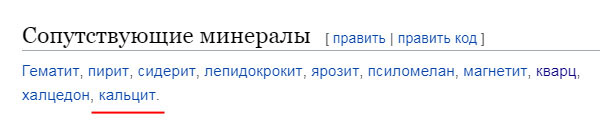 Сопутствующие минералы [ править | править код ]

Гематит, пирит, сидерит, лепидокрокит, ярозит, псиломелан, магнетит, кварц, халцедон, кальцит.